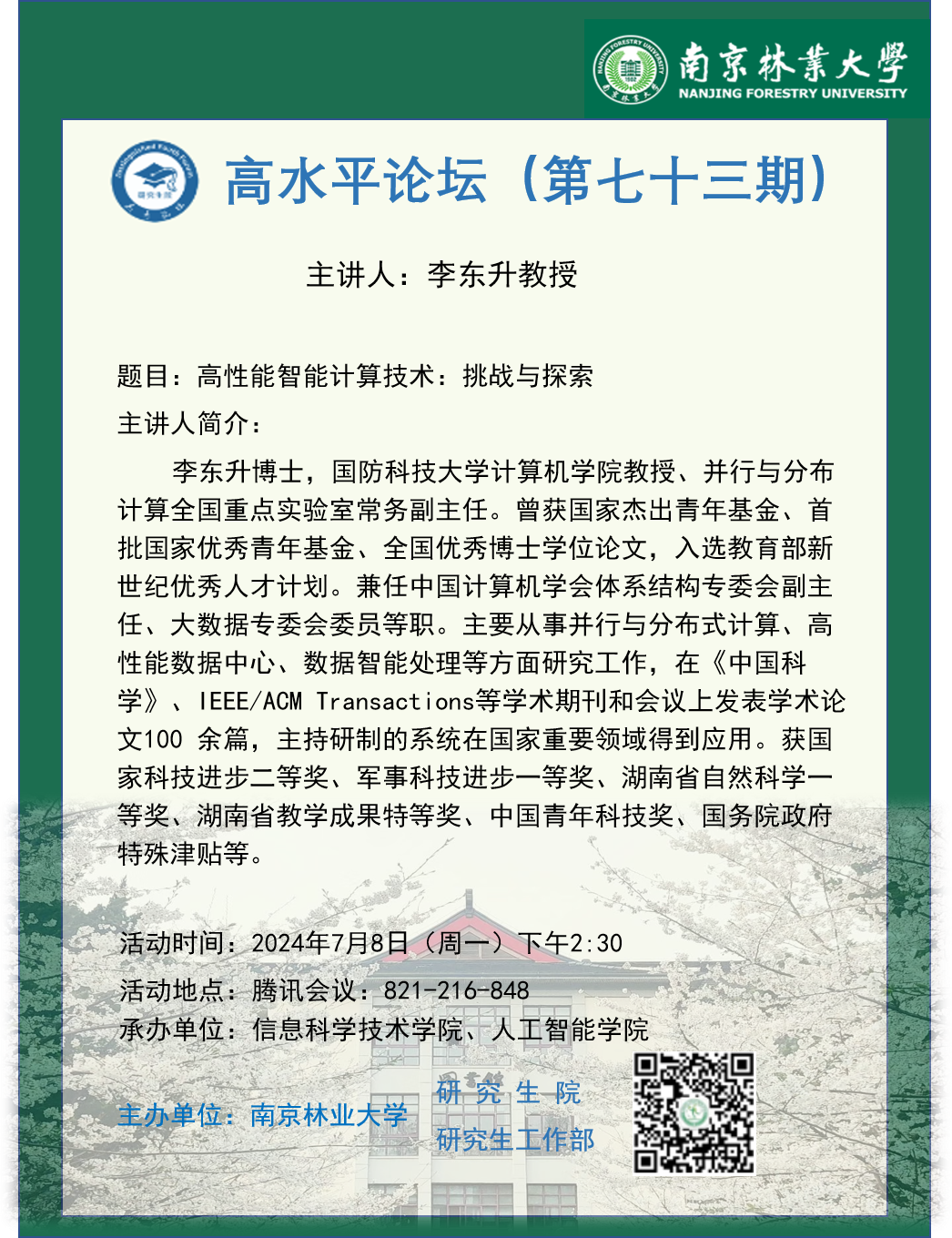 南京林業大學
NANJING FORESTRY UNIVERSITY

高水平论坛（第七十三期）

主讲人：李东升教授

题目：高性能智能计算技术：挑战与探索

主讲人简介：

李东升博士，国防科技大学计算机学院教授、并行与分布计算全国重点实验室常务副主任。曾获国家杰出青年基金、首批国家优秀青年基金、全国优秀博士学位论文，入选教育部新世纪优秀人才计划。兼任中国计算机学会体系结构专委会副主任、大数据专委会委员等职。主要从事并行与分布式计算、高性能数据中心、数据智能处理等方面研究工作，在《中国科学》、IEEE/ACM Transactions等学术期刊和会议上发表学术论文100余篇，主持研制的系统在国家重要领域得到应用。获国家科技进步二等奖、军事科技进步一等奖、湖南省自然科学一等奖、湖南省教学成果特等奖、中国青年科技奖、国务院政府特殊津贴等。

活动时间：2024年7月8日（周一）下午2:30

活动地点：腾讯会议：821-216-848

承办单位：信息科学技术学院、人工智能学院

主办单位：南京林业大学 研究生院
研究生工作部